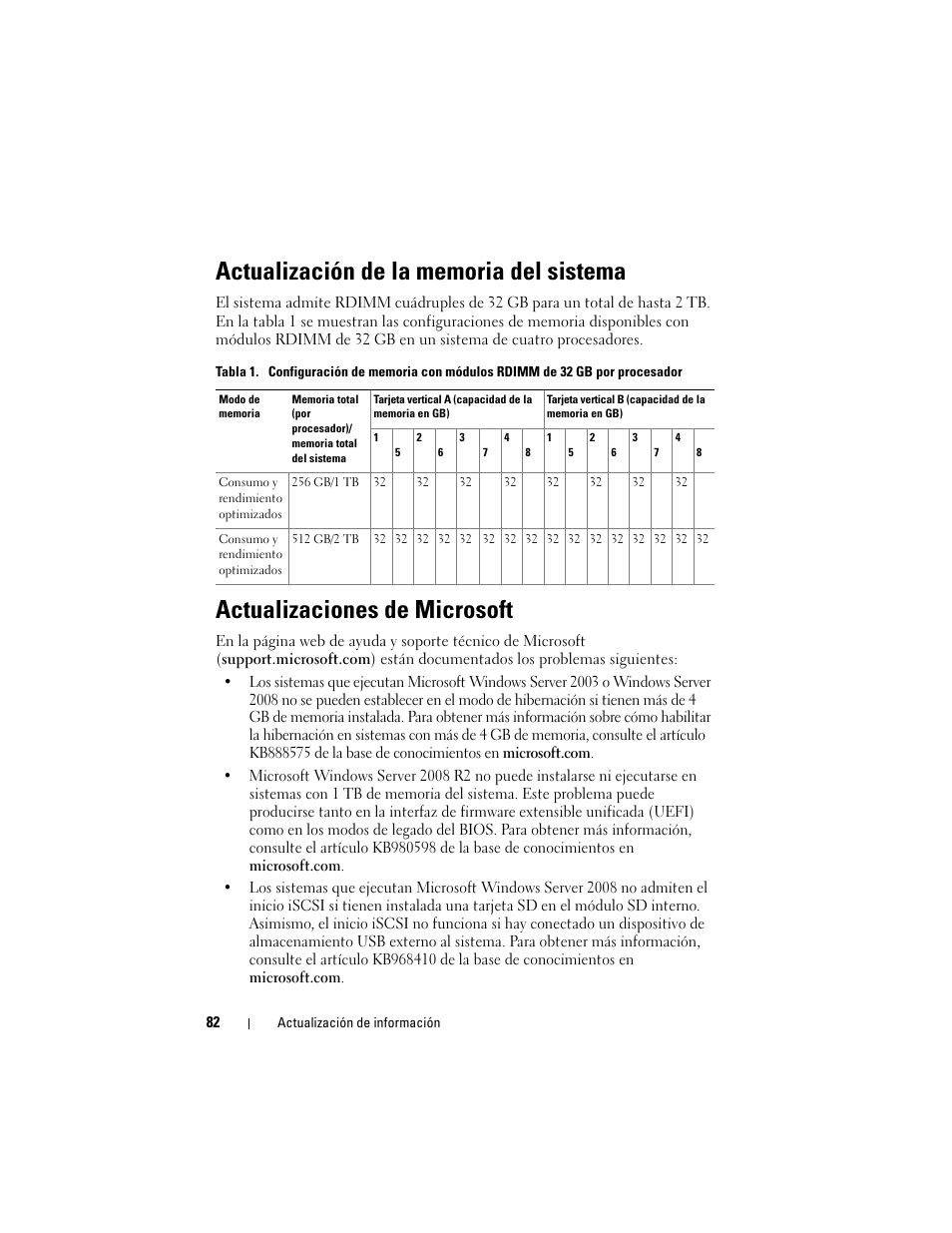 Actualización de la memoria del sistema

El sistema admite RDIMM cuádruples de 32 GB para un total de hasta 2 TB. En la tabla 1 se muestran las configuraciones de memoria disponibles con módulos RDIMM de 32 GB en un sistema de cuatro procesadores.

Tabla 1. Configuración de memoria con módulos RDIMM de 32 GB por procesador

| Modo de memoria | Memoria total (por procesador)/ memoria total del sistema | Tarjeta vertical A (capacidad de la memoria en GB) | | | | | | | | Tarjeta vertical B (capacidad de la memoria en GB) | | | | | | | |
|---|---|---|---|---|---|---|---|---|---|---|---|---|---|---|---|---|---|
| | | 1 | 5 | 2 | 6 | 3 | 7 | 4 | 8 | 1 | 5 | 2 | 6 | 3 | 7 | 4 | 8 |
| Consumo y rendimiento optimizados | 256 GB/1 TB | 32 | | 32 | | 32 | | 32 | | 32 | | 32 | | 32 | | 32 | |
| Consumo y rendimiento optimizados | 512 GB/2 TB | 32 | 32 | 32 | 32 | 32 | 32 | 32 | 32 | 32 | 32 | 32 | 32 | 32 | 32 | 32 | 32 |

Actualizaciones de Microsoft

En la página web de ayuda y soporte técnico de Microsoft (support.microsoft.com) están documentados los problemas siguientes:

• Los sistemas que ejecutan Microsoft Windows Server 2003 o Windows Server 2008 no se pueden establecer en el modo de hibernación si tienen más de 4 GB de memoria instalada. Para obtener más información sobre cómo habilitar la hibernación en sistemas con más de 4 GB de memoria, consulte el artículo KB888575 de la base de conocimientos en microsoft.com.

• Microsoft Windows Server 2008 R2 no puede instalarse ni ejecutarse en sistemas con 1 TB de memoria del sistema. Este problema puede producirse tanto en la interfaz de firmware extensible unificada (UEFI) como en los modos de legado del BIOS. Para obtener más información, consulte el artículo KB980598 de la base de conocimientos en microsoft.com.

• Los sistemas que ejecutan Microsoft Windows Server 2008 no admiten el inicio iSCSI si tienen instalada una tarjeta SD en el módulo SD interno. Asimismo, el inicio iSCSI no funciona si hay conectado un dispositivo de almacenamiento USB externo al sistema. Para obtener más información, consulte el artículo KB968410 de la base de conocimientos en microsoft.com.

82 | Actualización de información